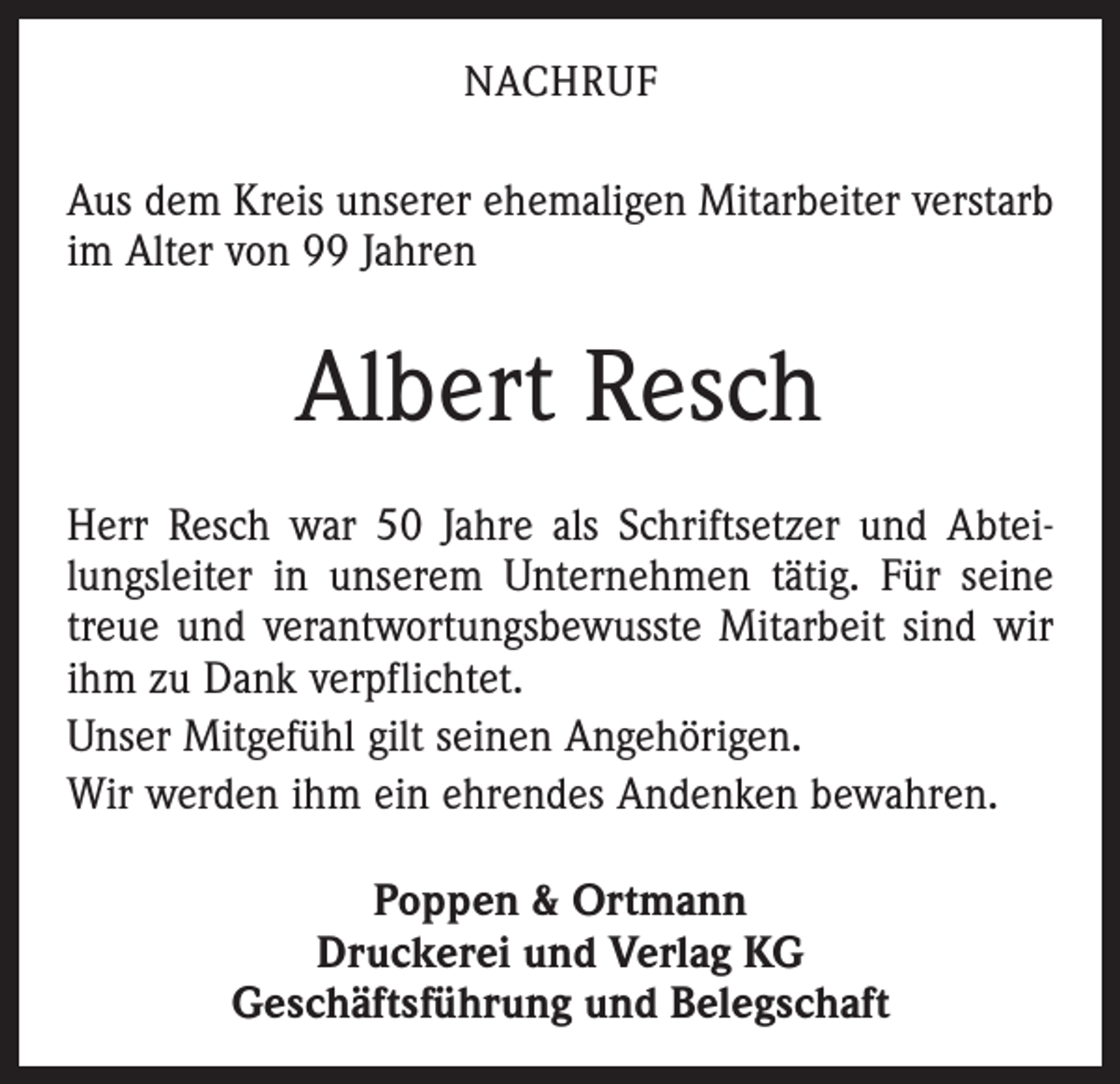 NACHRUF

Aus dem Kreis unserer ehemaligen Mitarbeiter verstarb im Alter von 99 Jahren

Albert Resch

Herr Resch war 50 Jahre als Schriftsetzer und Abteilungsleiter in unserem Unternehmen tätig. Für seine treue und verantwortungsbewusste Mitarbeit sind wir ihm zu Dank verpflichtet.

Unser Mitgefühl gilt seinen Angehörigen.

Wir werden ihm ein ehrendes Andenken bewahren.

Poppen & Ortmann
Druckerei und Verlag KG
Geschäftsführung und Belegschaft